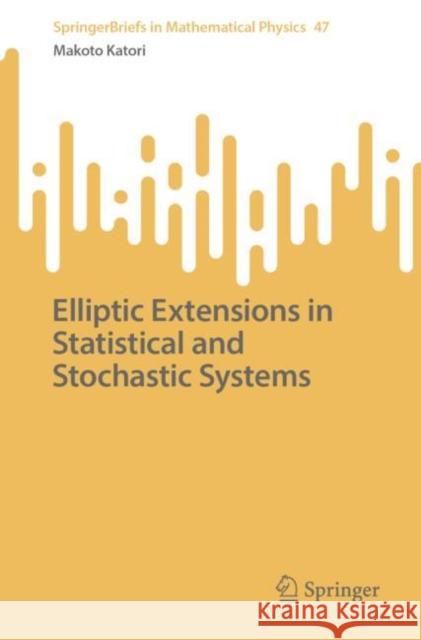 SpringerBriefs in Mathematical Physics 47
Makoto Katori

Elliptic Extensions in Statistical and Stochastic Systems

Springer